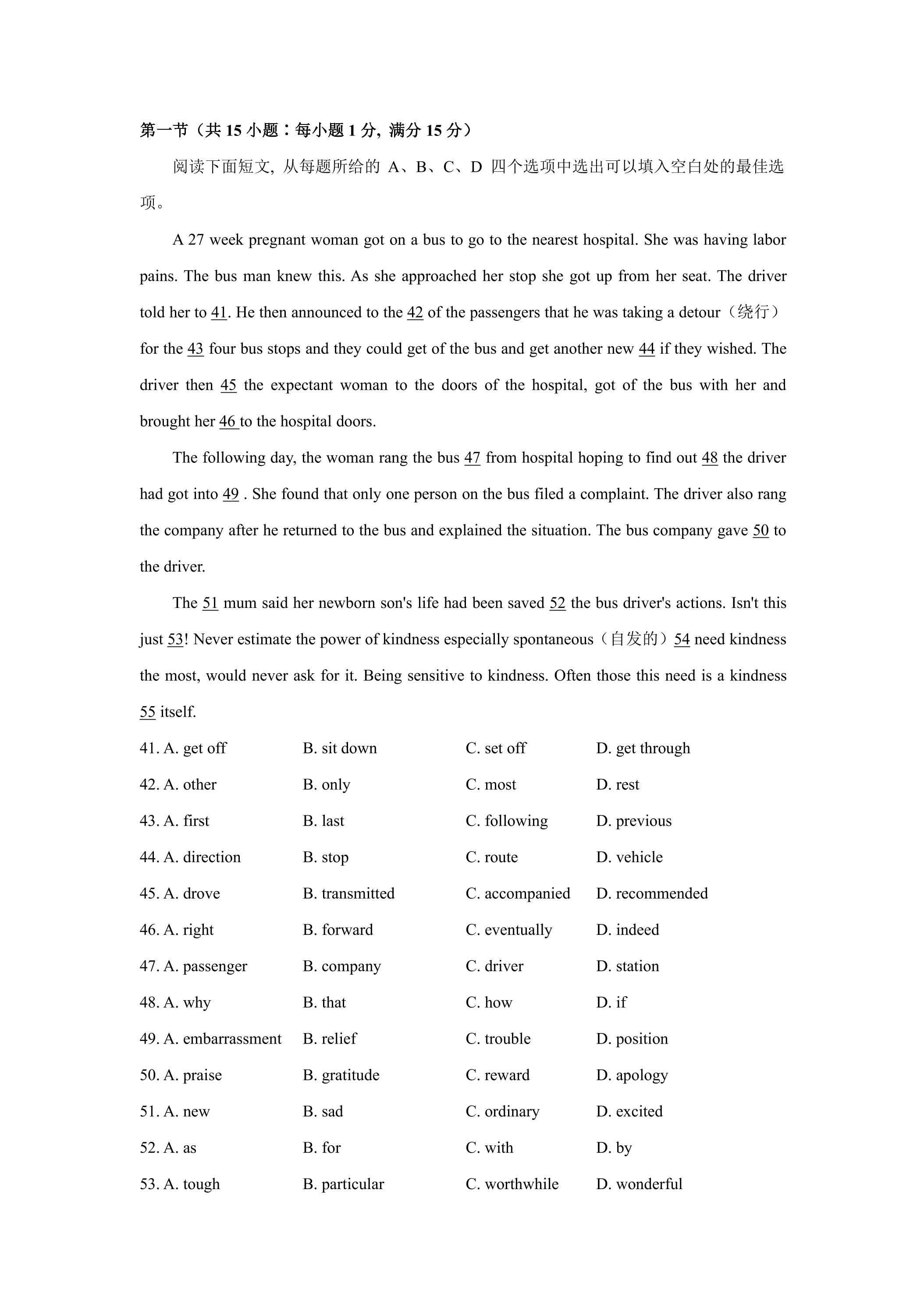 第一节（共15小题：每小题1分，满分15分）

阅读下面短文，从每题所给的A、B、C、D四个选项中选出可以填入空白处的最佳选项。

A 27 week pregnant woman got on a bus to go to the nearest hospital. She was having labor pains. The bus man knew this. As she approached her stop she got up from her seat. The driver told her to 41. He then announced to the 42 of the passengers that he was taking a detour（绕行）for the 43 four bus stops and they could get of the bus and get another new 44 if they wished. The driver then 45 the expectant woman to the doors of the hospital, got of the bus with her and brought her 46 to the hospital doors.

The following day, the woman rang the bus 47 from hospital hoping to find out 48 the driver had got into 49 . She found that only one person on the bus filed a complaint. The driver also rang the company after he returned to the bus and explained the situation. The bus company gave 50 to the driver.

The 51 mum said her newborn son's life had been saved 52 the bus driver's actions. Isn't this just 53! Never estimate the power of kindness especially spontaneous（自发的）54 need kindness the most, would never ask for it. Being sensitive to kindness. Often those this need is a kindness 55 itself.

41. A. get off B. sit down C. set off D. get through

42. A. other B. only C. most D. rest

43. A. first B. last C. following D. previous

44. A. direction B. stop C. route D. vehicle

45. A. drove B. transmitted C. accompanied D. recommended

46. A. right B. forward C. eventually D. indeed

47. A. passenger B. company C. driver D. station

48. A. why B. that C. how D. if

49. A. embarrassment B. relief C. trouble D. position

50. A. praise B. gratitude C. reward D. apology

51. A. new B. sad C. ordinary D. excited

52. A. as B. for C. with D. by

53. A. tough B. particular C. worthwhile D. wonderful